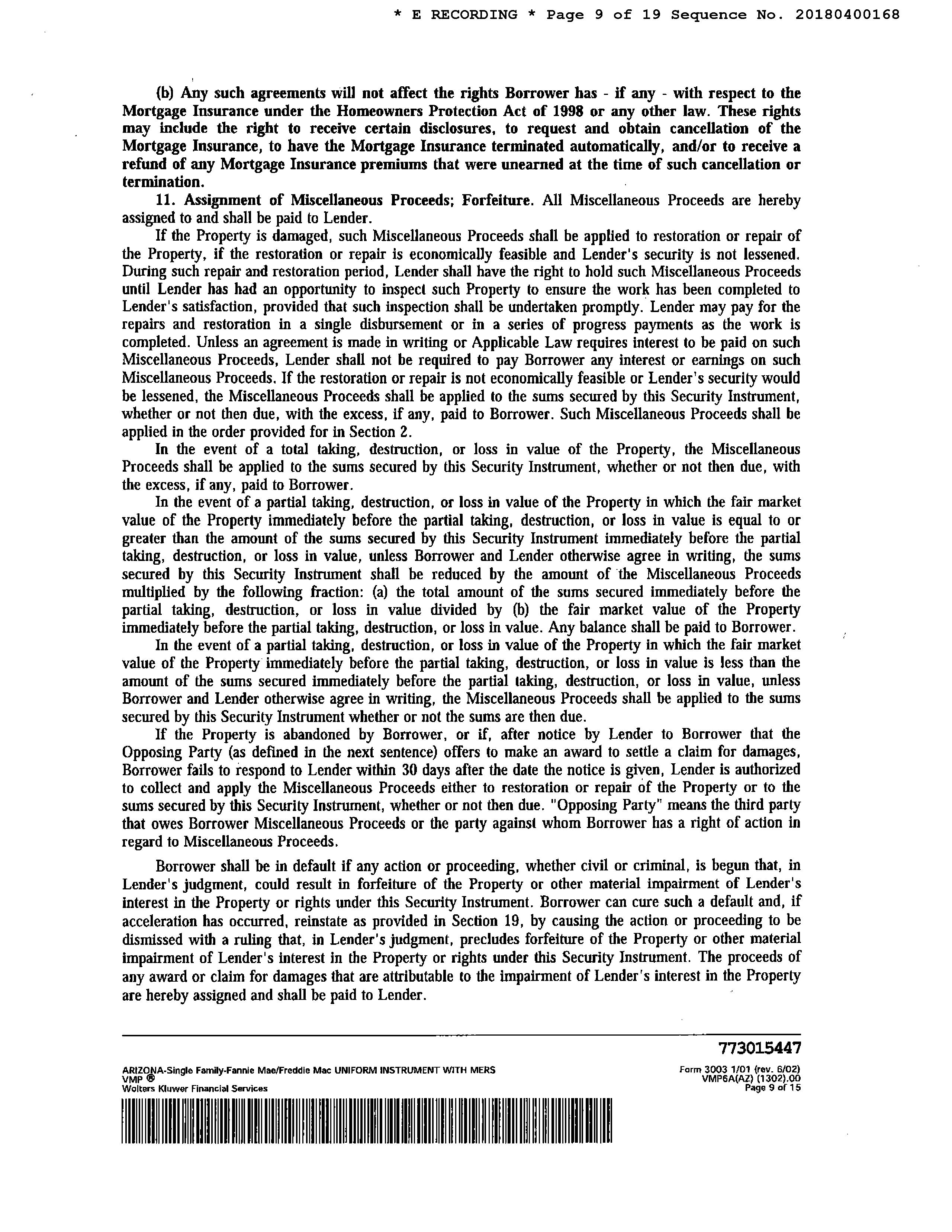 * E RECORDING * Page 9 of 19 Sequence No. 20180400168

(b) Any such agreements will not affect the rights Borrower has - if any - with respect to the Mortgage Insurance under the Homeowners Protection Act of 1998 or any other law. These rights may include the right to receive certain disclosures, to request and obtain cancellation of the Mortgage Insurance, to have the Mortgage Insurance terminated automatically, and/or to receive a refund of any Mortgage Insurance premiums that were unearned at the time of such cancellation or termination.

11. Assignment of Miscellaneous Proceeds; Forfeiture. All Miscellaneous Proceeds are hereby assigned to and shall be paid to Lender.

If the Property is damaged, such Miscellaneous Proceeds shall be applied to restoration or repair of the Property, if the restoration or repair is economically feasible and Lender's security is not lessened. During such repair and restoration period, Lender shall have the right to hold such Miscellaneous Proceeds until Lender has had an opportunity to inspect such Property to ensure the work has been completed to Lender's satisfaction, provided that such inspection shall be undertaken promptly. Lender may pay for the repairs and restoration in a single disbursement or in a series of progress payments as the work is completed. Unless an agreement is made in writing or Applicable Law requires interest to be paid on such Miscellaneous Proceeds, Lender shall not be required to pay Borrower any interest or earnings on such Miscellaneous Proceeds. If the restoration or repair is not economically feasible or Lender's security would be lessened, the Miscellaneous Proceeds shall be applied to the sums secured by this Security Instrument, whether or not then due, with the excess, if any, paid to Borrower. Such Miscellaneous Proceeds shall be applied in the order provided for in Section 2.

In the event of a total taking, destruction, or loss in value of the Property, the Miscellaneous Proceeds shall be applied to the sums secured by this Security Instrument, whether or not then due, with the excess, if any, paid to Borrower.

In the event of a partial taking, destruction, or loss in value of the Property in which the fair market value of the Property immediately before the partial taking, destruction, or loss in value is equal to or greater than the amount of the sums secured by this Security Instrument immediately before the partial taking, destruction, or loss in value, unless Borrower and Lender otherwise agree in writing, the sums secured by this Security Instrument shall be reduced by the amount of the Miscellaneous Proceeds multiplied by the following fraction: (a) the total amount of the sums secured immediately before the partial taking, destruction, or loss in value divided by (b) the fair market value of the Property immediately before the partial taking, destruction, or loss in value. Any balance shall be paid to Borrower.

In the event of a partial taking, destruction, or loss in value of the Property in which the fair market value of the Property immediately before the partial taking, destruction, or loss in value is less than the amount of the sums secured immediately before the partial taking, destruction, or loss in value, unless Borrower and Lender otherwise agree in writing, the Miscellaneous Proceeds shall be applied to the sums secured by this Security Instrument whether or not the sums are then due.

If the Property is abandoned by Borrower, or if, after notice by Lender to Borrower that the Opposing Party (as defined in the next sentence) offers to make an award to settle a claim for damages, Borrower fails to respond to Lender within 30 days after the date the notice is given, Lender is authorized to collect and apply the Miscellaneous Proceeds either to restoration or repair of the Property or to the sums secured by this Security Instrument, whether or not then due. "Opposing Party" means the third party that owes Borrower Miscellaneous Proceeds or the party against whom Borrower has a right of action in regard to Miscellaneous Proceeds.

Borrower shall be in default if any action or proceeding, whether civil or criminal, is begun that, in Lender's judgment, could result in forfeiture of the Property or other material impairment of Lender's interest in the Property or rights under this Security Instrument. Borrower can cure such a default and, if acceleration has occurred, reinstate as provided in Section 19, by causing the action or proceeding to be dismissed with a ruling that, in Lender's judgment, precludes forfeiture of the Property or other material impairment of Lender's interest in the Property or rights under this Security Instrument. The proceeds of any award or claim for damages that are attributable to the impairment of Lender's interest in the Property are hereby assigned and shall be paid to Lender.

773015447

ARIZONA-Single Family-Fannie Mae/Freddie Mac UNIFORM INSTRUMENT WITH MERS
VMP ®
Wolters Kluwer Financial Services

Form 3003 1/01 (rev. 6/02)
VMP6A(AZ) (1302).00
Page 9 of 15